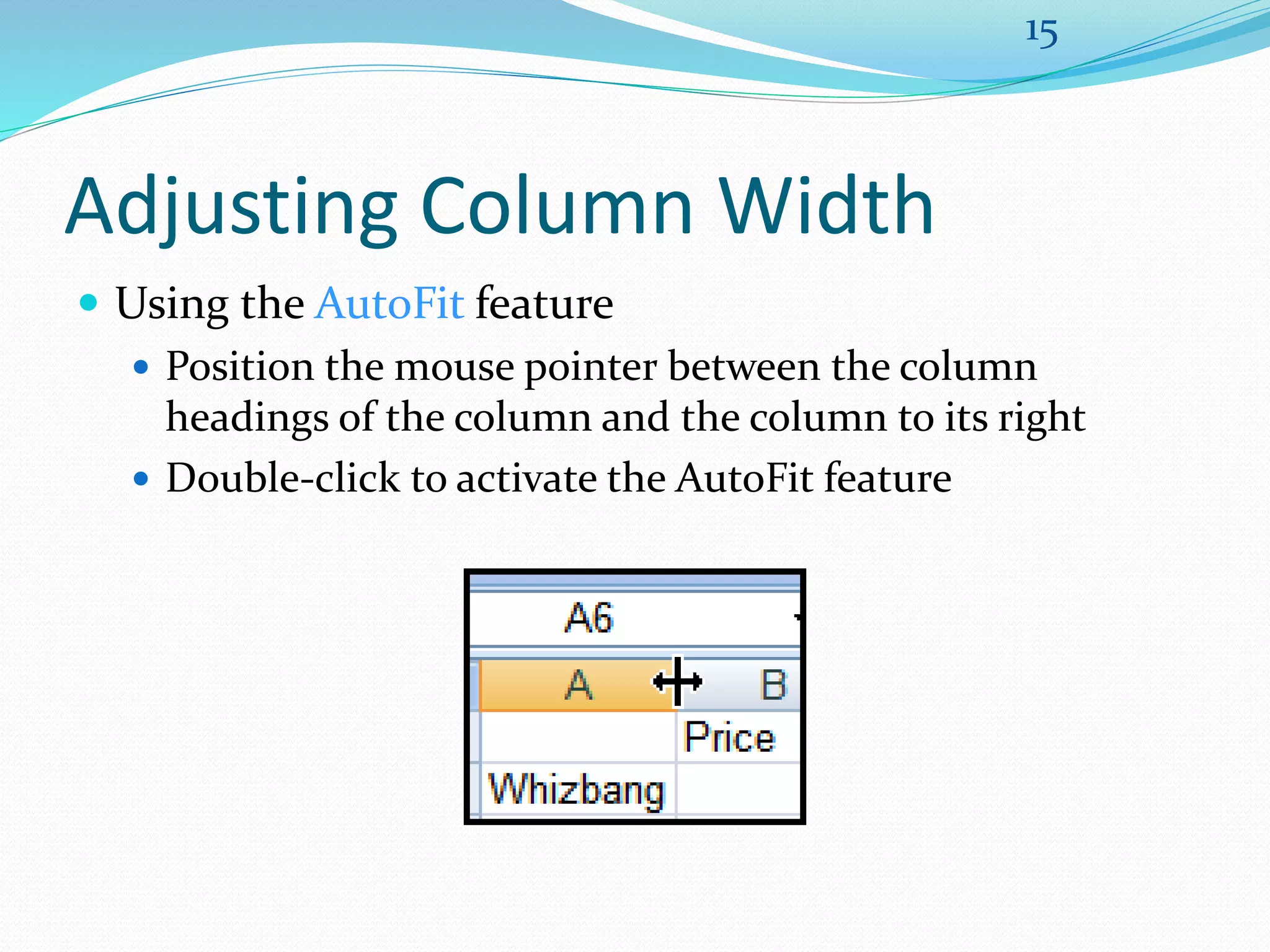 15

Adjusting Column Width

• Using the AutoFit feature
• Position the mouse pointer between the column headings of the column and the column to its right
• Double-click to activate the AutoFit feature

A6

A

B

Price

Whizbang